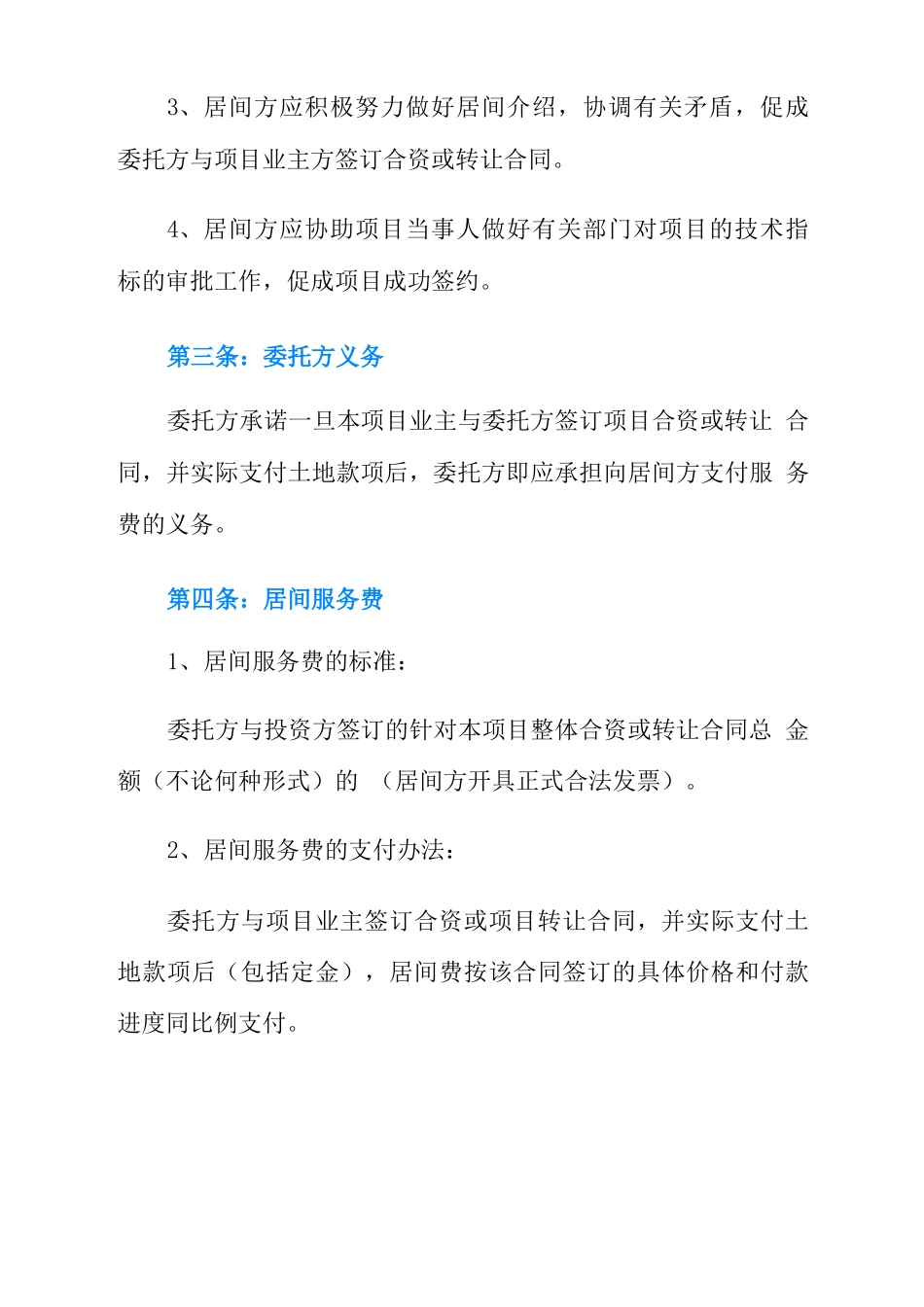 3、居间方应积极努力做好居间介绍，协调有关矛盾，促成委托方与项目业主方签订合资或转让合同。

4、居间方应协助项目当事人做好有关部门对项目的技术指标的审批工作，促成项目成功签约。

第三条：委托方义务

委托方承诺一旦本项目业主与委托方签订项目合资或转让 合同，并实际支付土地款项后，委托方即应承担向居间方支付服 务费的义务。

第四条：居间服务费

1、居间服务费的标准：

委托方与投资方签订的针对本项目整体合资或转让合同总 金额（不论何种形式）的 （居间方开具正式合法发票）。

2、居间服务费的支付办法：

委托方与项目业主签订合资或项目转让合同，并实际支付土地款项后（包括定金），居间费按该合同签订的具体价格和付款进度同比例支付。